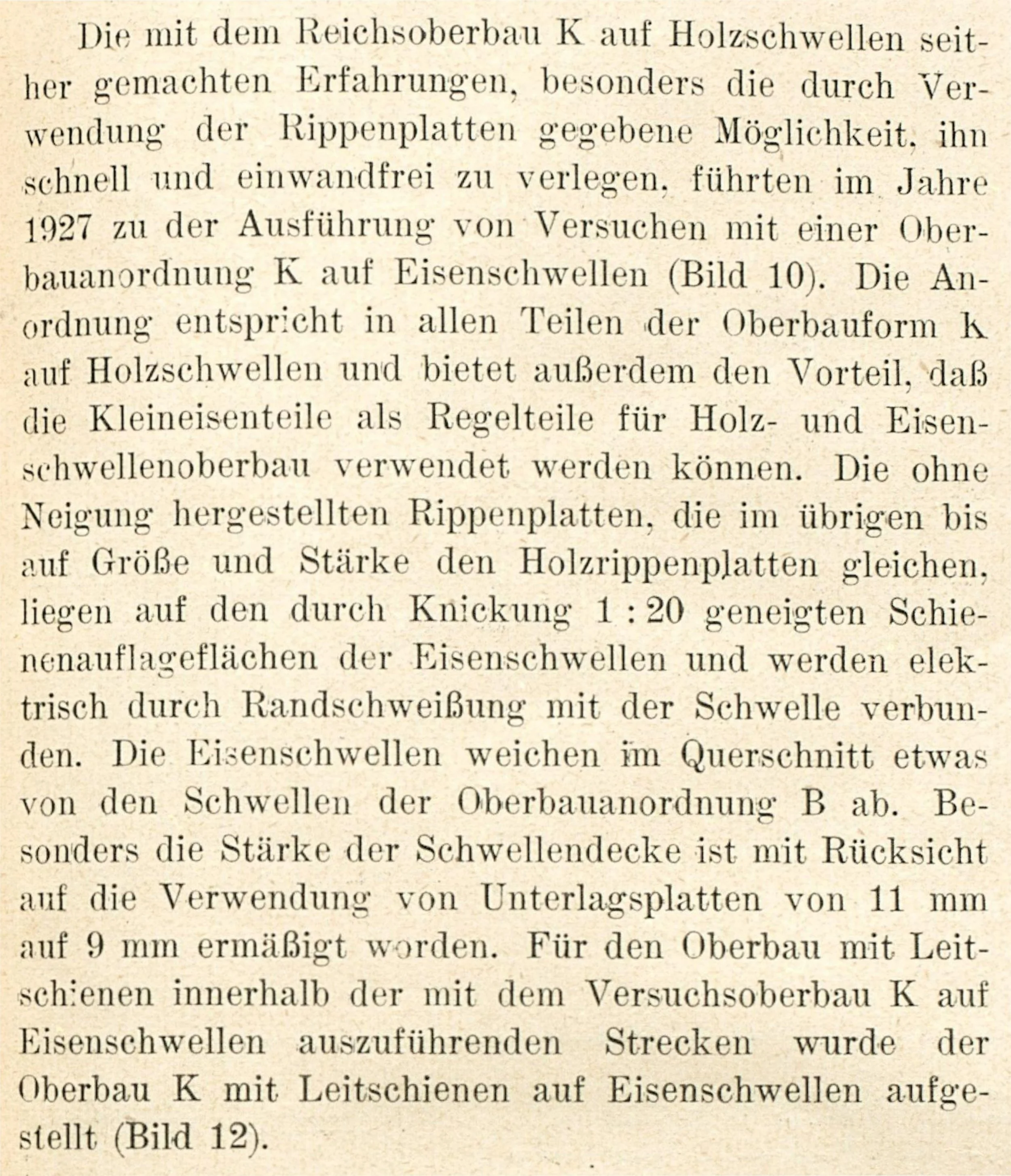 Die mit dem Reichsoberbau K auf Holzschwellen seither gemachten Erfahrungen, besonders die durch Verwendung der Rippenplatten gegebene Möglichkeit, ihn schnell und einwandfrei zu verlegen, führten im Jahre 1927 zu der Ausführung von Versuchen mit einer Oberbauanordnung K auf Eisenschwellen (Bild 10). Die Anordnung entspricht in allen Teilen der Oberbauform K auf Holzschwellen und bietet außerdem den Vorteil, daß die Kleineisenteile als Regelteile für Holz- und Eisenschwellenoberbau verwendet werden können. Die ohne Neigung hergestellten Rippenplatten, die im übrigen bis auf Größe und Stärke den Holzrippenplatten gleichen, liegen auf den durch Knickung 1 : 20 geneigten Schienenauflageflächen der Eisenschwellen und werden elektrisch durch Randschweißung mit der Schwelle verbunden. Die Eisenschwellen weichen im Querschnitt etwas von den Schwellen der Oberbauanordnung B ab. Besonders die Stärke der Schwellendecke ist mit Rücksicht auf die Verwendung von Unterlagsplatten von 11 mm auf 9 mm ermäßigt worden. Für den Oberbau mit Leitschienen innerhalb der mit dem Versuchsoberbau K auf Eisenschwellen auszuführenden Strecken wurde der Oberbau K mit Leitschienen auf Eisenschwellen aufgestellt (Bild 12).